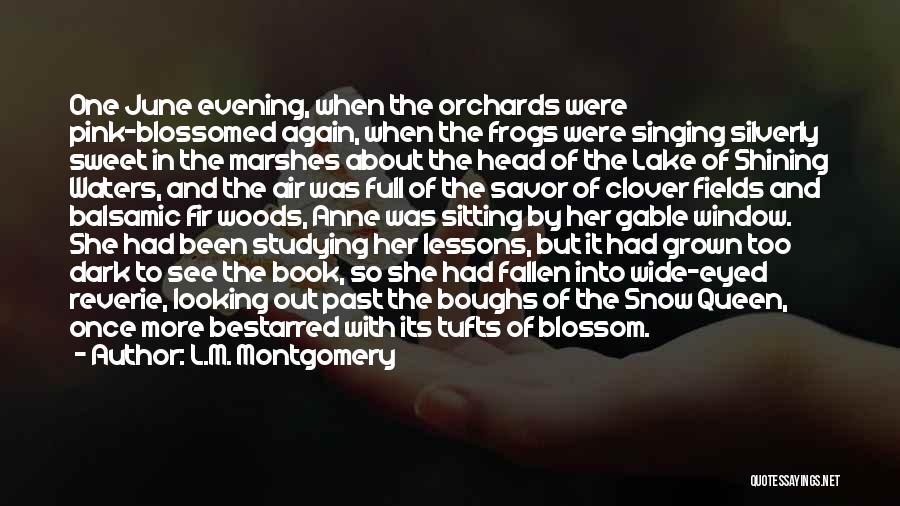 One June evening, when the orchards were pink-blossomed again, when the frogs were singing silverly sweet in the marshes about the head of the Lake of Shining Waters, and the air was full of the savor of clover fields and balsamic fir woods, Anne was sitting by her gable window. She had been studying her lessons, but it had grown too dark to see the book, so she had fallen into wide-eyed reverie, looking out past the boughs of the Snow Queen, once more bestarred with its tufts of blossom.

- Author: L.M. Montgomery

QUOTESSAYINGS.NET